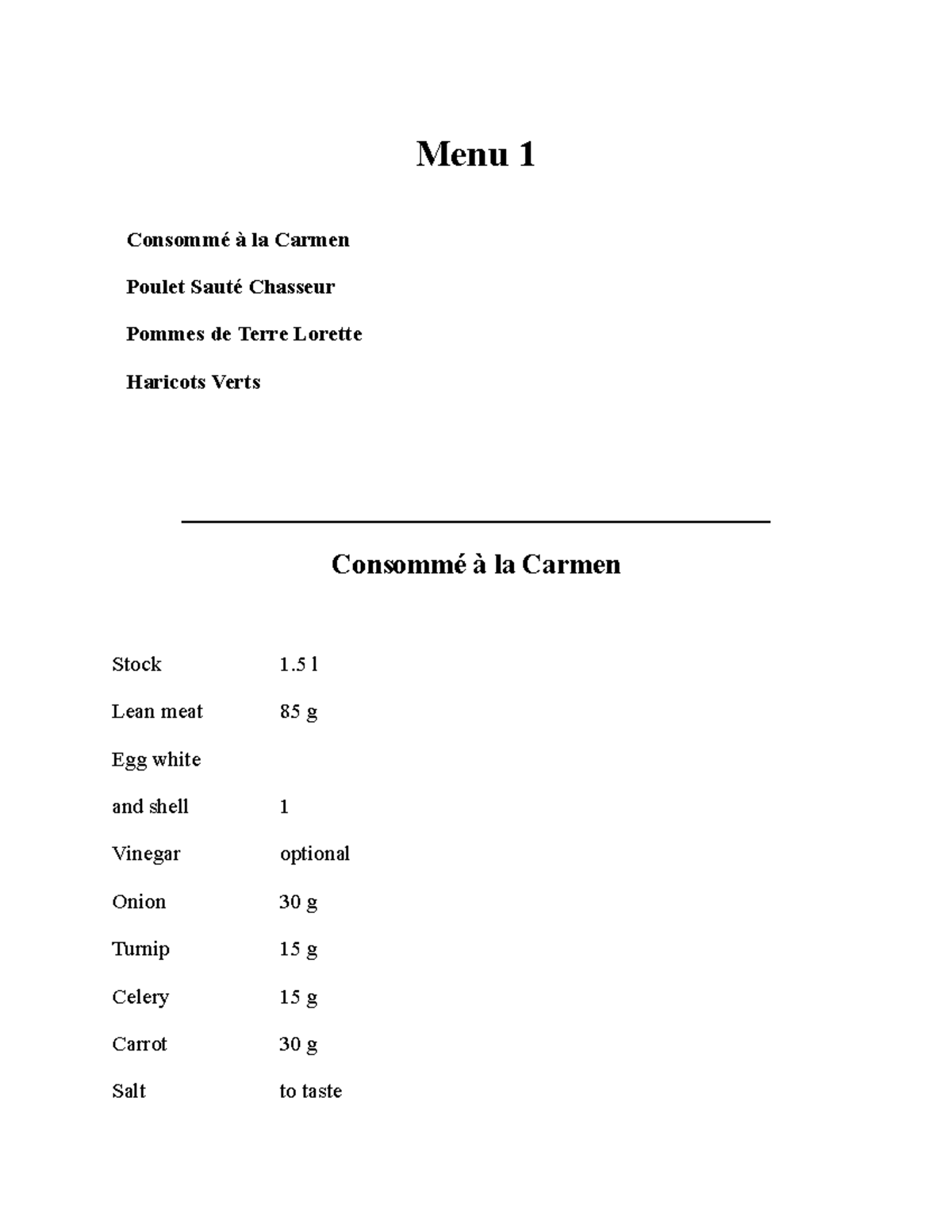 Menu 1

Consommé à la Carmen

Poulet Sauté Chasseur

Pommes de Terre Lorette

Haricots Verts

Consommé à la Carmen

Stock 1.5 l

Lean meat 85 g

Egg white

and shell 1

Vinegar optional

Onion 30 g

Turnip 15 g

Celery 15 g

Carrot 30 g

Salt to taste